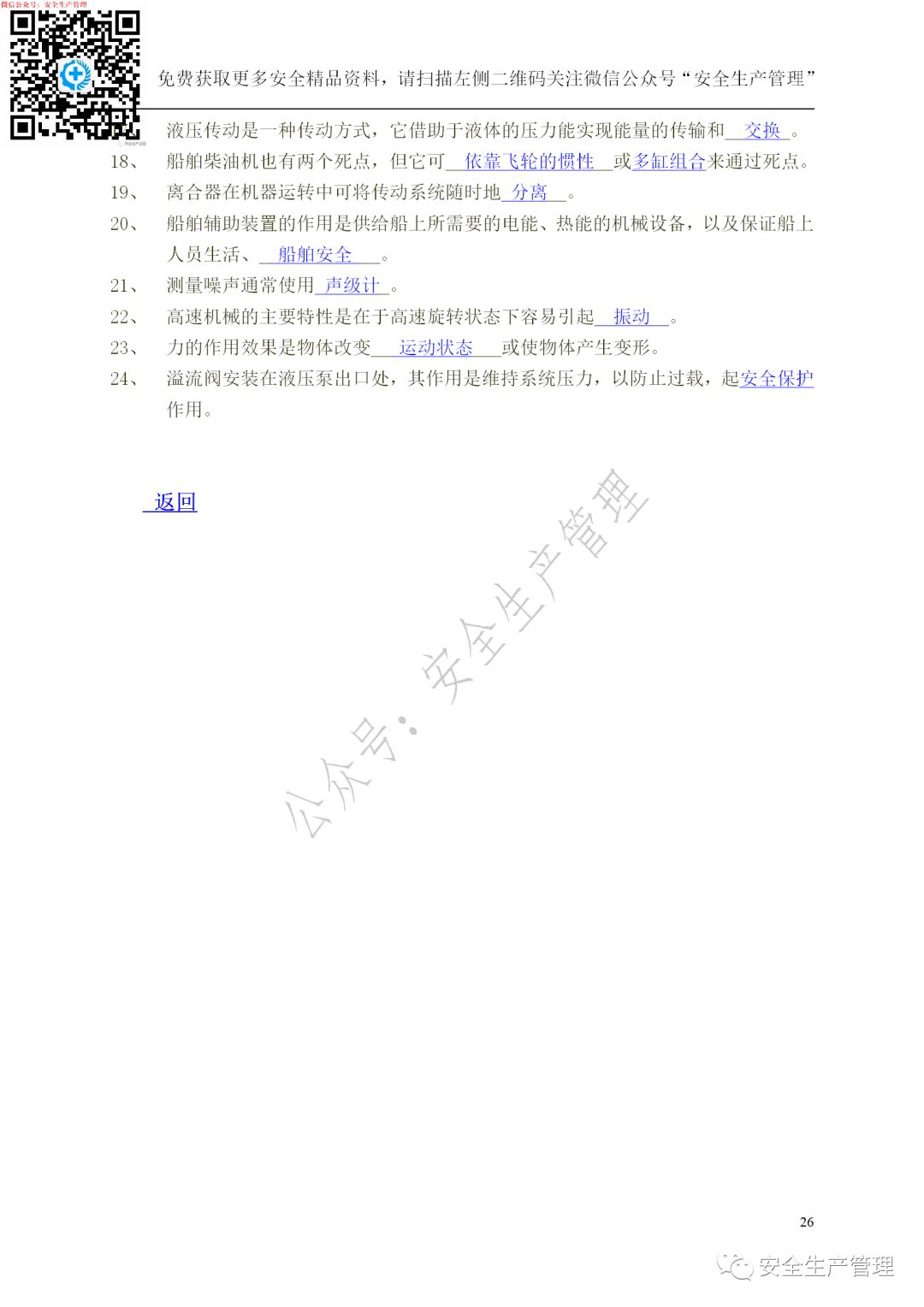 微信公众号：安全生产管理

免费获取更多安全精品资料，请扫描左侧二维码关注微信公众号“安全生产管理”

液压传动是一种传动方式，它借助于液体的压力能实现能量的传输和 交换 。

18、 船舶柴油机也有两个死点，但它可 依靠飞轮的惯性 或多缸组合来通过死点。

19、 离合器在机器运转中可将传动系统随时地 分离 。

20、 船舶辅助装置的作用是供给船上所需要的电能、热能的机械设备，以及保证船上人员生活、 船舶安全 。

21、 测量噪声通常使用 声级计 。

22、 高速机械的主要特性是在于高速旋转状态下容易引起 振动 。

23、 力的作用效果是物体改变 运动状态 或使物体产生变形。

24、 溢流阀安装在液压泵出口处，其作用是维持系统压力，以防止过载，起安全保护作用。

返回

公众号：安全生产管理

26

安全生产管理